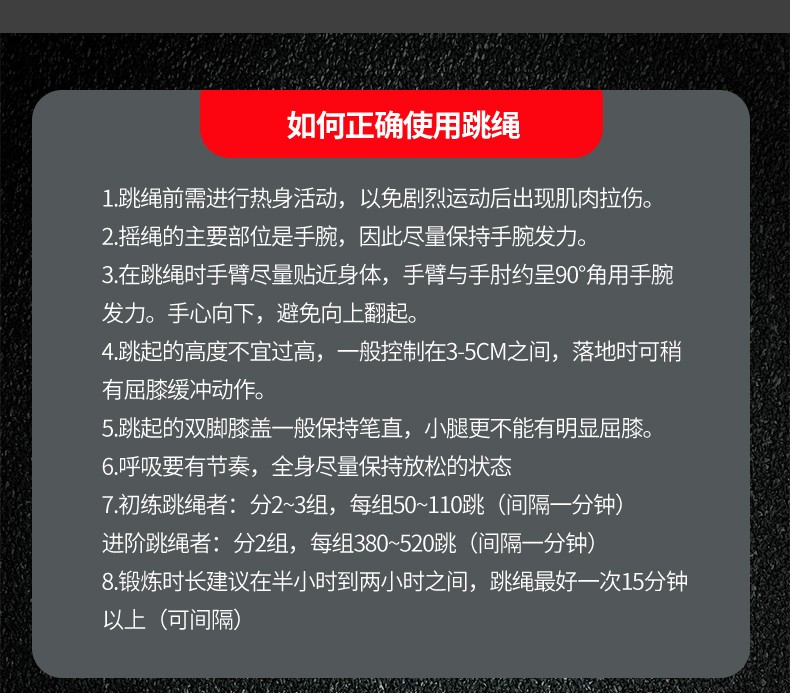 如何正确使用跳绳

1.跳绳前需进行热身活动，以免剧烈运动后出现肌肉拉伤。
2.摇绳的主要部位是手腕，因此尽量保持手腕发力。
3.在跳绳时手臂尽量贴近身体，手臂与手肘约呈90°角用手腕发力。手心向下，避免向上翻起。
4.跳起的高度不宜过高，一般控制在3-5CM之间，落地时可稍有屈膝缓冲动作。
5.跳起的双脚膝盖一般保持笔直，小腿更不能有明显屈膝。
6.呼吸要有节奏，全身尽量保持放松的状态
7.初练跳绳者：分2~3组，每组50~110跳（间隔一分钟）
进阶跳绳者：分2组，每组380~520跳（间隔一分钟）
8.锻炼时长建议在半小时到两小时之间，跳绳最好一次15分钟以上（可间隔）